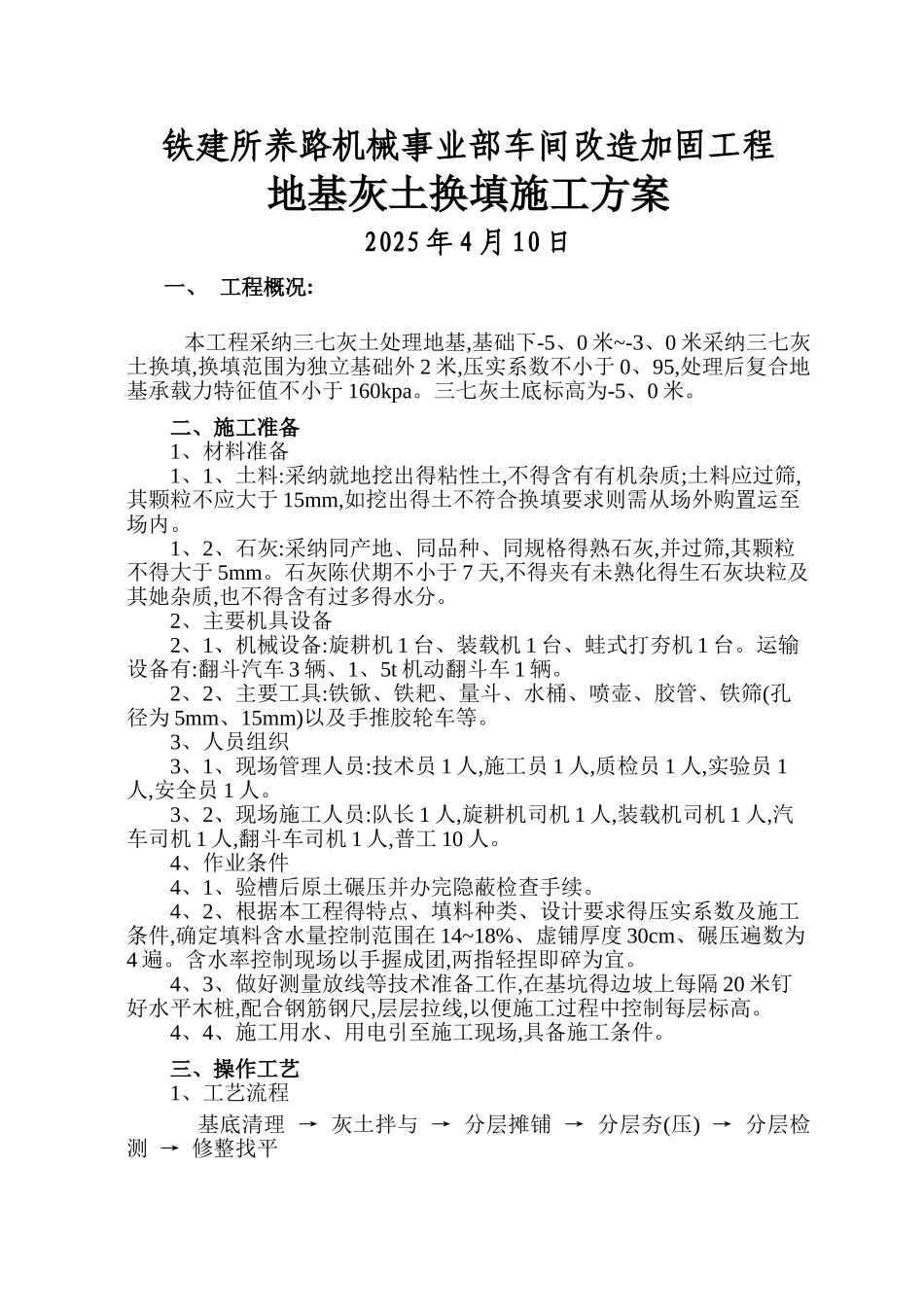 铁建所养路机械事业部车间改造加固工程
地基灰土换填施工方案
2025 年 4 月 10 日

一、 工程概况:

本工程采纳三七灰土处理地基,基础下-5、0 米~-3、0 米采纳三七灰土换填,换填范围为独立基础外 2 米,压实系数不小于 0、95,处理后复合地基承载力特征值不小于 160kpa。三七灰土底标高为-5、0 米。

二、施工准备
1、材料准备
1、1、土料:采纳就地挖出得粘性土,不得含有有机杂质;土料应过筛,其颗粒不应大于 15mm,如挖出得土不符合换填要求则需从场外购置运至场内。
1、2、石灰:采纳同产地、同品种、同规格得熟石灰,并过筛,其颗粒不得大于 5mm。石灰陈伏期不小于 7 天,不得夹有未熟化得生石灰块粒及其她杂质,也不得含有过多得水分。
2、主要机具设备
2、1、机械设备:旋耕机 1 台、装载机 1 台、蛙式打夯机 1 台。运输设备有:翻斗汽车 3 辆、1、5t 机动翻斗车 1 辆。
2、2、主要工具:铁锨、铁耙、量斗、水桶、喷壶、胶管、铁筛(孔径为 5mm、15mm)以及手推胶轮车等。
3、人员组织
3、1、现场管理人员:技术员 1 人,施工员 1 人,质检员 1 人,实验员 1 人,安全员 1 人。
3、2、现场施工人员:队长 1 人,旋耕机司机 1 人,装载机司机 1 人,汽车司机 1 人,翻斗车司机 1 人,普工 10 人。
4、作业条件
4、1、验槽后原土碾压并办完隐蔽检查手续。
4、2、根据本工程得特点、填料种类、设计要求得压实系数及施工条件,确定填料含水量控制范围在 14~18%、虚铺厚度 30cm、碾压遍数为 4 遍。含水率控制现场以手握成团,两指轻捏即碎为宜。
4、3、做好测量放线等技术准备工作,在基坑得边坡上每隔 20 米钉好水平木桩,配合钢筋钢尺,层层拉线,以便施工过程中控制每层标高。
4、4、施工用水、用电引至施工现场,具备施工条件。

三、操作工艺
1、工艺流程
基底清理 → 灰土拌与 → 分层摊铺 → 分层夯(压) → 分层检测 → 修整找平